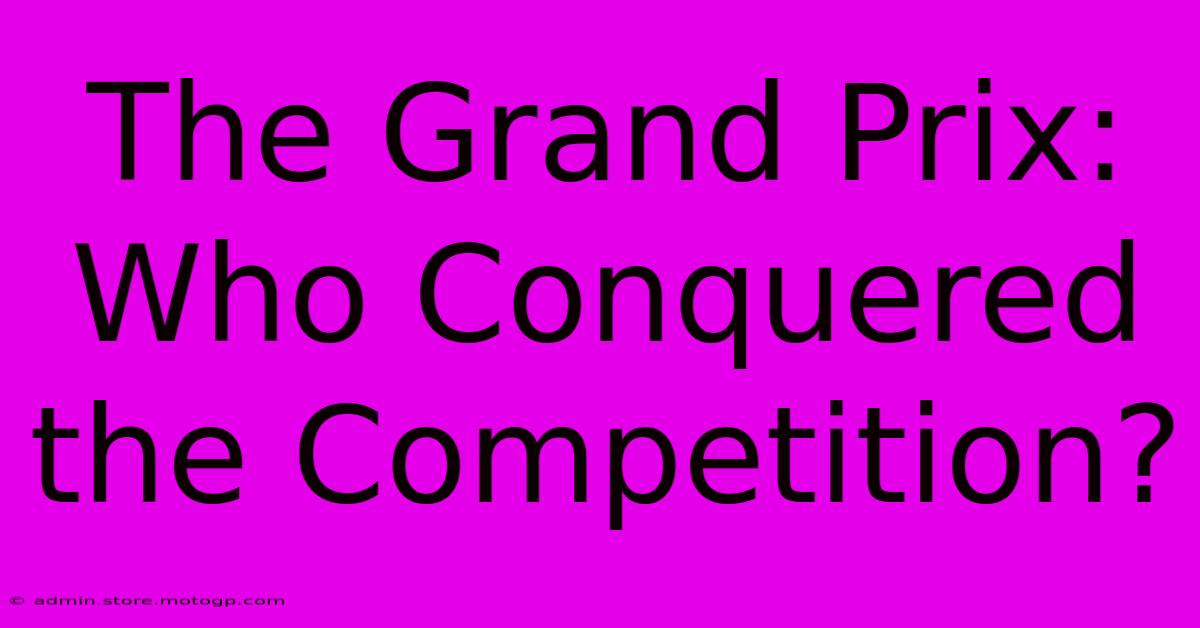 The Grand Prix: Who Conquered the Competition?

© admin.store.motogp.com